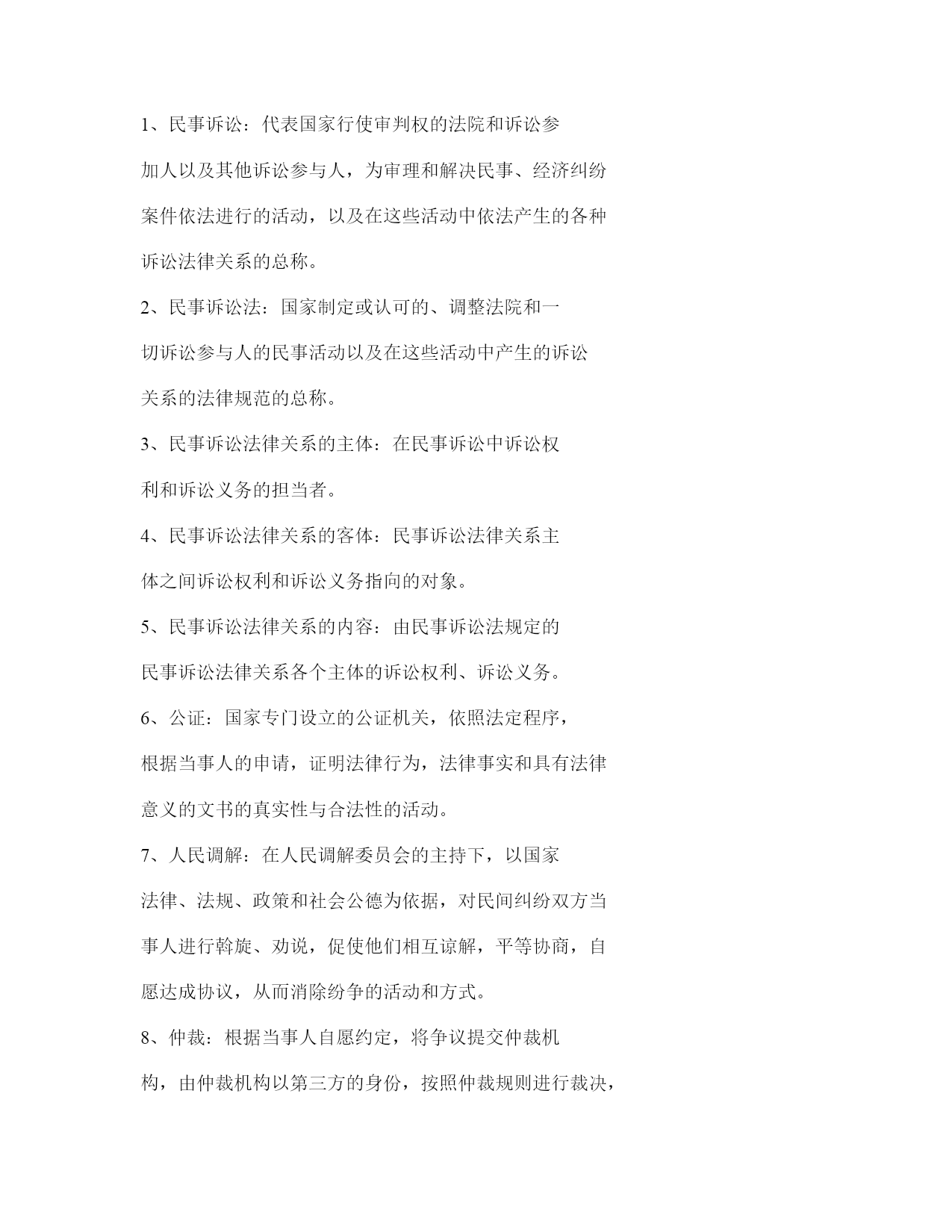 1、民事诉讼：代表国家行使审判权的法院和诉讼参加人以及其他诉讼参与人，为审理和解决民事、经济纠纷案件依法进行的活动，以及在这些活动中依法产生的各种诉讼法律关系的总称。

2、民事诉讼法：国家制定或认可的、调整法院和一切诉讼参与人的民事活动以及在这些活动中产生的诉讼关系的法律规范的总称。

3、民事诉讼法律关系的主体：在民事诉讼中诉讼权利和诉讼义务的担当者。

4、民事诉讼法律关系的客体：民事诉讼法律关系主体之间诉讼权利和诉讼义务指向的对象。

5、民事诉讼法律关系的内容：由民事诉讼法规定的民事诉讼法律关系各个主体的诉讼权利、诉讼义务。

6、公证：国家专门设立的公证机关，依照法定程序，根据当事人的申请，证明法律行为，法律事实和具有法律意义的文书的真实性与合法性的活动。

7、人民调解：在人民调解委员会的主持下，以国家法律、法规、政策和社会公德为依据，对民间纠纷双方当事人进行斡旋、劝说，促使他们相互谅解，平等协商，自愿达成协议，从而消除纷争的活动和方式。

8、仲裁：根据当事人自愿约定，将争议提交仲裁机构，由仲裁机构以第三方的身份，按照仲裁规则进行裁决，